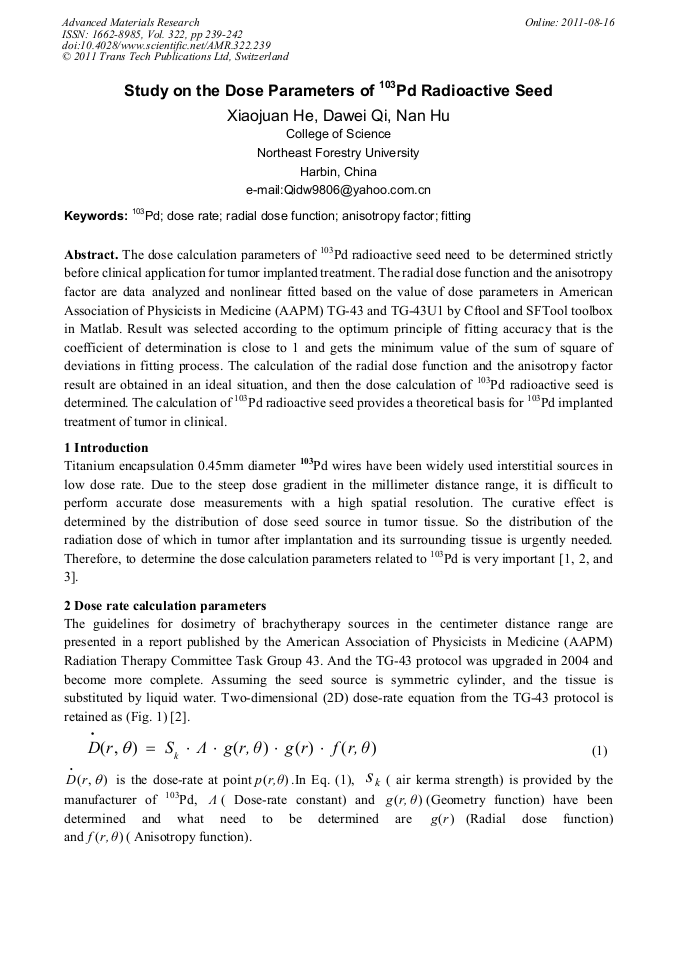 Advanced Materials Research
ISSN: 1662-8985, Vol. 322, pp 239-242
doi:10.4028/www.scientific.net/AMR.322.239
© 2011 Trans Tech Publications Ltd, Switzerland

Online: 2011-08-16

Study on the Dose Parameters of $^{103}$Pd Radioactive Seed

Xiaojuan He, Dawei Qi, Nan Hu
College of Science
Northeast Forestry University
Harbin, China
e-mail:Qidw9806@yahoo.com.cn

Keywords: $^{103}$Pd; dose rate; radial dose function; anisotropy factor; fitting

Abstract. The dose calculation parameters of $^{103}$Pd radioactive seed need to be determined strictly before clinical application for tumor implanted treatment. The radial dose function and the anisotropy factor are data analyzed and nonlinear fitted based on the value of dose parameters in American Association of Physicists in Medicine (AAPM) TG-43 and TG-43U1 by Cftool and SFTool toolbox in Matlab. Result was selected according to the optimum principle of fitting accuracy that is the coefficient of determination is close to 1 and gets the minimum value of the sum of square of deviations in fitting process. The calculation of the radial dose function and the anisotropy factor result are obtained in an ideal situation, and then the dose calculation of $^{103}$Pd radioactive seed is determined. The calculation of $^{103}$Pd radioactive seed provides a theoretical basis for $^{103}$Pd implanted treatment of tumor in clinical.

1 Introduction
Titanium encapsulation 0.45mm diameter $^{103}$Pd wires have been widely used interstitial sources in low dose rate. Due to the steep dose gradient in the millimeter distance range, it is difficult to perform accurate dose measurements with a high spatial resolution. The curative effect is determined by the distribution of dose seed source in tumor tissue. So the distribution of the radiation dose of which in tumor after implantation and its surrounding tissue is urgently needed. Therefore, to determine the dose calculation parameters related to $^{103}$Pd is very important [1, 2, and 3].

2 Dose rate calculation parameters
The guidelines for dosimetry of brachytherapy sources in the centimeter distance range are presented in a report published by the American Association of Physicists in Medicine (AAPM) Radiation Therapy Committee Task Group 43. And the TG-43 protocol was upgraded in 2004 and become more complete. Assuming the seed source is symmetric cylinder, and the tissue is substituted by liquid water. Two-dimensional (2D) dose-rate equation from the TG-43 protocol is retained as (Fig. 1) [2].

$\dot{D}(r,\theta) = S_k \cdot \Lambda \cdot g(r,\theta) \cdot g(r) \cdot f(r,\theta)$ (1)

$\dot{D}(r,\theta)$ is the dose-rate at point $p(r,\theta)$ .In Eq. (1), $S_k$ ( air kerma strength) is provided by the manufacturer of $^{103}$Pd, $\Lambda$ ( Dose-rate constant) and $g(r,\theta)$ (Geometry function) have been determined and what need to be determined are $g(r)$ (Radial dose function) and $f(r,\theta)$ ( Anisotropy function).